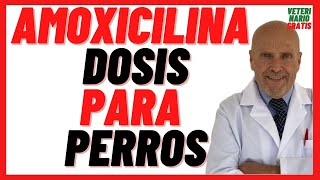 AMOXICILINA
DOSIS
PARA
PERROS

VETERI
NARIO
GRATIS